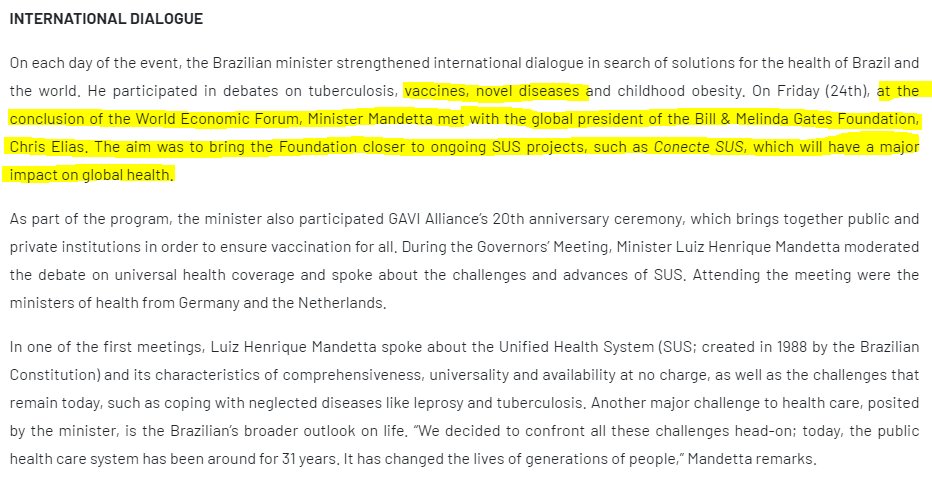 INTERNATIONAL DIALOGUE

On each day of the event, the Brazilian minister strengthened international dialogue in search of solutions for the health of Brazil and the world. He participated in debates on tuberculosis, vaccines, novel diseases and childhood obesity. On Friday (24th), at the conclusion of the World Economic Forum, Minister Mandetta met with the global president of the Bill & Melinda Gates Foundation, Chris Elias. The aim was to bring the Foundation closer to ongoing SUS projects, such as Conecte SUS, which will have a major impact on global health.

As part of the program, the minister also participated GAVI Alliance's 20th anniversary ceremony, which brings together public and private institutions in order to ensure vaccination for all. During the Governors' Meeting, Minister Luiz Henrique Mandetta moderated the debate on universal health coverage and spoke about the challenges and advances of SUS. Attending the meeting were the ministers of health from Germany and the Netherlands.

In one of the first meetings, Luiz Henrique Mandetta spoke about the Unified Health System (SUS; created in 1988 by the Brazilian Constitution) and its characteristics of comprehensiveness, universality and availability at no charge, as well as the challenges that remain today, such as coping with neglected diseases like leprosy and tuberculosis. Another major challenge to health care, posited by the minister, is the Brazilian's broader outlook on life. "We decided to confront all these challenges head-on; today, the public health care system has been around for 31 years. It has changed the lives of generations of people," Mandetta remarks.